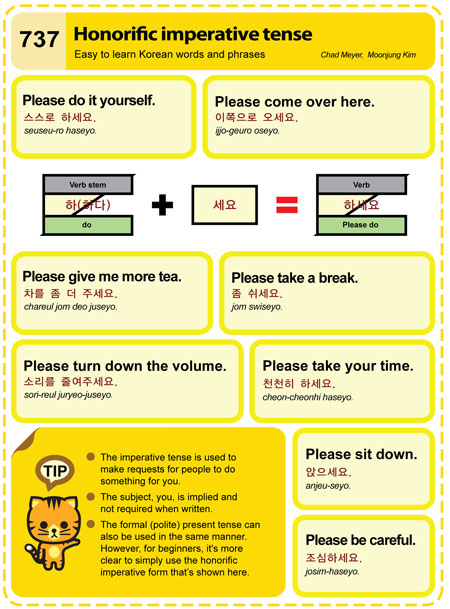 737 Honorific imperative tense
Easy to learn Korean words and phrases
Chad Meyer, Moonjung Kim

Please do it yourself.
스스로 하세요.
seuseu-ro haseyo.

Please come over here.
이쪽으로 오세요.
ijjo-geuro oseyo.

Verb stem
하(하다)
do

+

세요

=

Verb
하세요
Please do

Please give me more tea.
차를 좀 더 주세요.
chareul jom deo juseyo.

Please take a break.
좀 쉬세요.
jom swiseyo.

Please turn down the volume.
소리를 줄여주세요.
sori-reul juryeo-juseyo.

Please take your time.
천천히 하세요.
cheon-cheonhi haseyo.

TIP

The imperative tense is used to make requests for people to do something for you.

The subject, you, is implied and not required when written.

The formal (polite) present tense can also be used in the same manner. However, for beginners, it's more clear to simply use the honorific imperative form that's shown here.

Please sit down.
앉으세요.
anjeu-seyo.

Please be careful.
조심하세요.
josim-haseyo.